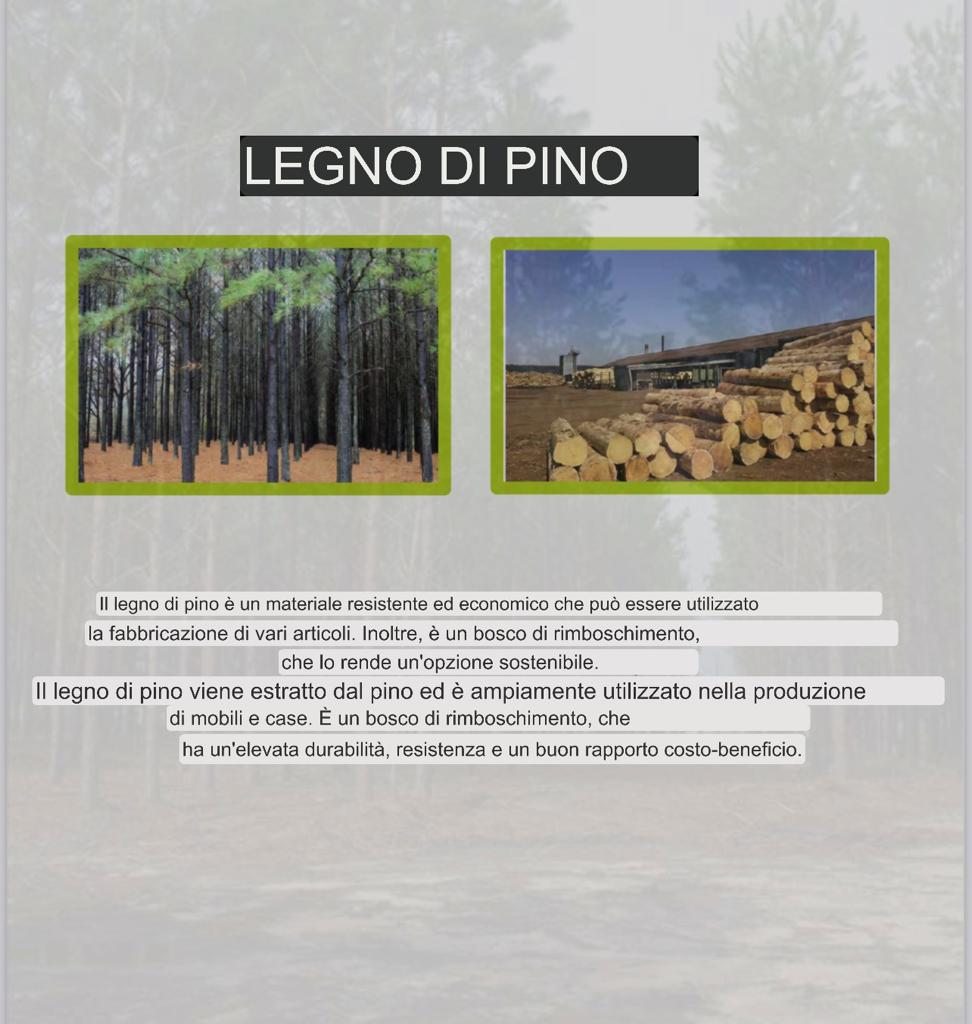 LEGNO DI PINO

Il legno di pino è un materiale resistente ed economico che può essere utilizzato la fabbricazione di vari articoli. Inoltre, è un bosco di rimboschimento, che lo rende un'opzione sostenibile.

Il legno di pino viene estratto dal pino ed è ampiamente utilizzato nella produzione di mobili e case. È un bosco di rimboschimento, che ha un'elevata durabilità, resistenza e un buon rapporto costo-beneficio.